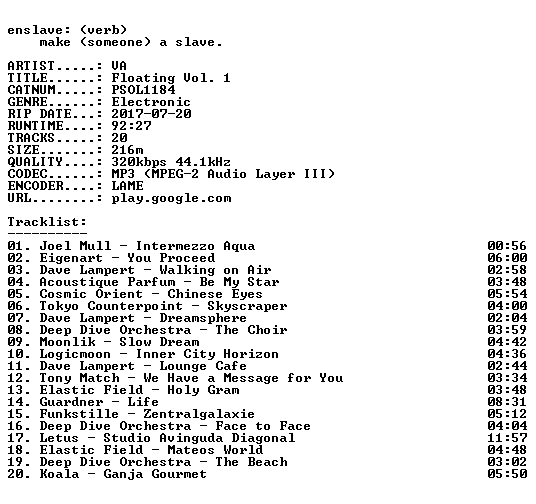 enslave: (verb)
make (someone) a slave.

ARTIST.....: VA
TITLE......: Floating Vol. 1
CATNUM.....: PSOL1184
GENRE......: Electronic
RIP DATE...: 2017-07-20
RUNTIME....: 92:27
TRACKS.....: 20
SIZE.......: 216m
QUALITY....: 320kbps 44.1kHz
CODEC......: MP3 (MPEG-2 Audio Layer III)
ENCODER....: LAME
URL........: play.google.com

Tracklist:
----------
01. Joel Mull - Intermezzo Aqua 00:56
02. Eigenart - You Proceed 06:00
03. Dave Lampert - Walking on Air 02:58
04. Acoustique Parfum - Be My Star 03:48
05. Cosmic Orient - Chinese Eyes 05:54
06. Tokyo Counterpoint - Skyscraper 04:00
07. Dave Lampert - Dreamsphere 02:04
08. Deep Dive Orchestra - The Choir 03:59
09. Moonlik - Slow Dream 04:42
10. Logicmoon - Inner City Horizon 04:36
11. Dave Lampert - Lounge Cafe 02:44
12. Tony Match - We Have a Message for You 03:34
13. Elastic Field - Holy Gram 03:48
14. Guardner - Life 08:31
15. Funkstille - Zentralgalaxie 05:12
16. Deep Dive Orchestra - Face to Face 04:04
17. Letus - Studio Avinguda Diagonal 11:57
18. Elastic Field - Mateos World 04:48
19. Deep Dive Orchestra - The Beach 03:02
20. Koala - Ganja Gourmet 05:50